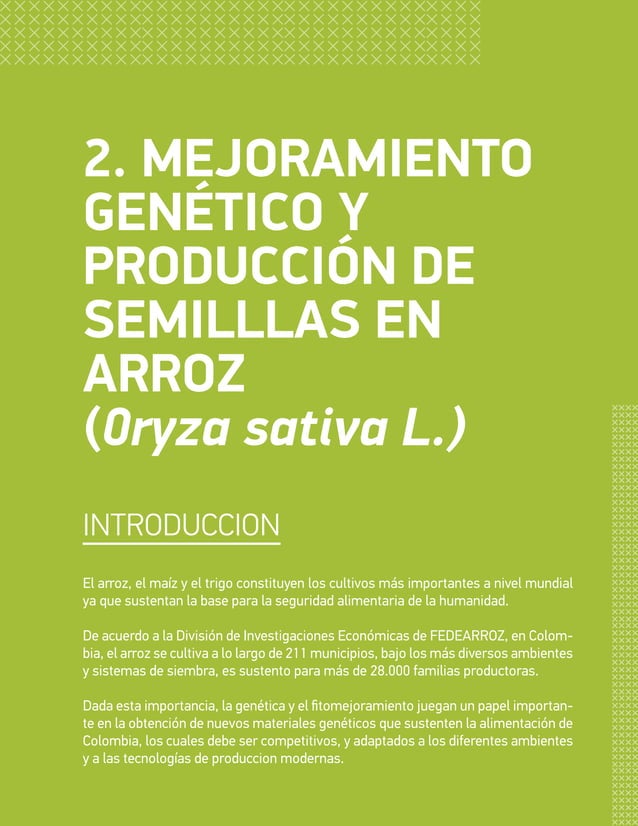 2. MEJORAMIENTO GENÉTICO Y PRODUCCIÓN DE SEMILLLAS EN ARROZ (Oryza sativa L.)

INTRODUCCION

El arroz, el maíz y el trigo constituyen los cultivos más importantes a nivel mundial ya que sustentan la base para la seguridad alimentaria de la humanidad.

De acuerdo a la División de Investigaciones Económicas de FEDEARROZ, en Colombia, el arroz se cultiva a lo largo de 211 municipios, bajo los más diversos ambientes y sistemas de siembra, es sustento para más de 28.000 familias productoras.

Dada esta importancia, la genética y el fitomejoramiento juegan un papel importante en la obtención de nuevos materiales genéticos que sustenten la alimentación de Colombia, los cuales debe ser competitivos, y adaptados a los diferentes ambientes y a las tecnologías de produccion modernas.